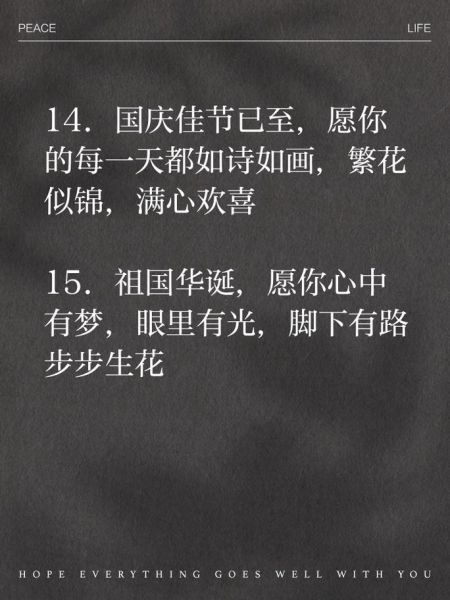 PEACE

LIFE

14. 国庆佳节已至，愿你的每一天都如诗如画，繁花似锦，满心欢喜

15. 祖国华诞，愿你心中有梦，眼里有光，脚下有路步步生花

HOPE EVERYTHING GOES WELL WITH YOU